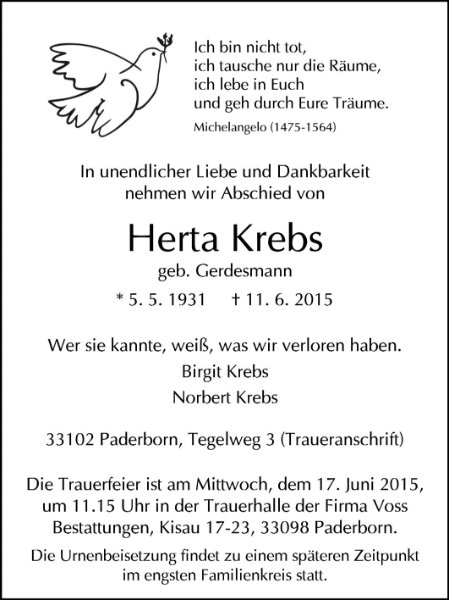 Ich bin nicht tot,
ich tausche nur die Räume,
ich lebe in Euch
und geh durch Eure Träume.
Michelangelo (1475-1564)

In unendlicher Liebe und Dankbarkeit nehmen wir Abschied von

Herta Krebs
geb. Gerdesmann
* 5. 5. 1931 † 11. 6. 2015

Wer sie kannte, weiß, was wir verloren haben.
Birgit Krebs
Norbert Krebs

33102 Paderborn, Tegelweg 3 (Traueranschrift)

Die Trauerfeier ist am Mittwoch, dem 17. Juni 2015, um 11.15 Uhr in der Trauerhalle der Firma Voss Bestattungen, Kisau 17-23, 33098 Paderborn.

Die Urnenbeisetzung findet zu einem späteren Zeitpunkt im engsten Familienkreis statt.